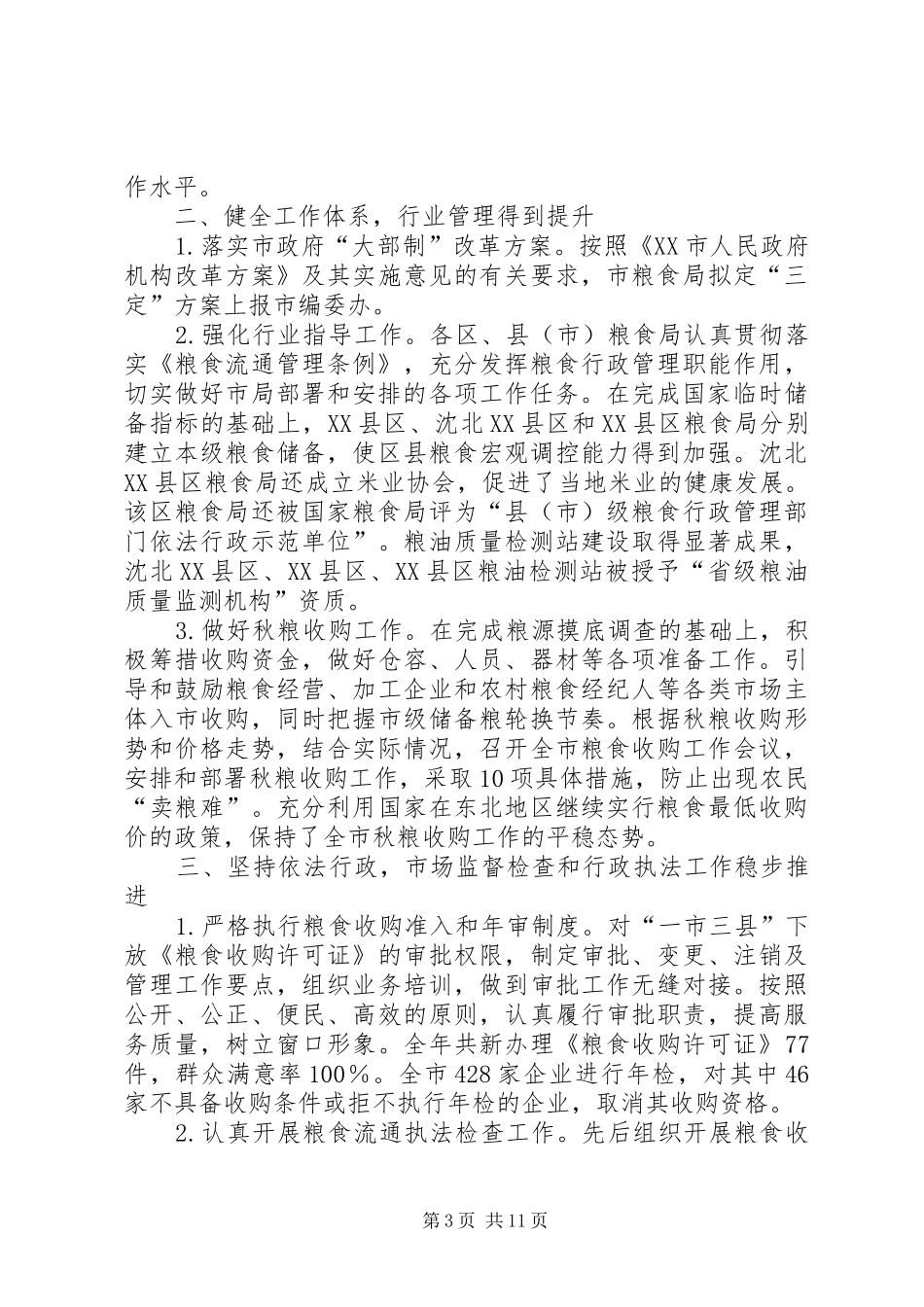 作水平。

二、健全工作体系，行业管理得到提升

1.落实市政府“大部制”改革方案。按照《XX市人民政府机构改革方案》及其实施意见的有关要求，市粮食局拟定“三定”方案上报市编委办。

2.强化行业指导工作。各区、县（市）粮食局认真贯彻落实《粮食流通管理条例》，充分发挥粮食行政管理职能作用，切实做好市局部署和安排的各项工作任务。在完成国家临时储备指标的基础上，XX县区、沈北XX县区和XX县区粮食局分别建立本级粮食储备，使区县粮食宏观调控能力得到加强。沈北XX县区粮食局还成立米业协会，促进了当地米业的健康发展。该区粮食局还被国家粮食局评为“县（市）级粮食行政管理部门依法行政示范单位”。粮油质量检测站建设取得显著成果，沈北XX县区、XX县区、XX县区粮油检测站被授予“省级粮油质量监测机构”资质。

3.做好秋粮收购工作。在完成粮源摸底调查的基础上，积极筹措收购资金，做好仓容、人员、器材等各项准备工作。引导和鼓励粮食经营、加工企业和农村粮食经纪人等各类市场主体入市收购，同时把握市级储备粮轮换节奏。根据秋粮收购形势和价格走势，结合实际情况，召开全市粮食收购工作会议，安排和部署秋粮收购工作，采取10项具体措施，防止出现农民“卖粮难”。充分利用国家在东北地区继续实行粮食最低收购价的政策，保持了全市秋粮收购工作的平稳态势。

三、坚持依法行政，市场监督检查和行政执法工作稳步推进

1.严格执行粮食收购准入和年审制度。对“一市三县”下放《粮食收购许可证》的审批权限，制定审批、变更、注销及管理工作要点，组织业务培训，做到审批工作无缝对接。按照公开、公正、便民、高效的原则，认真履行审批职责，提高服务质量，树立窗口形象。全年共新办理《粮食收购许可证》77件，群众满意率100%。全市428家企业进行年检，对其中46家不具备收购条件或拒不执行年检的企业，取消其收购资格。

2.认真开展粮食流通执法检查工作。先后组织开展粮食收

第3页 共11页